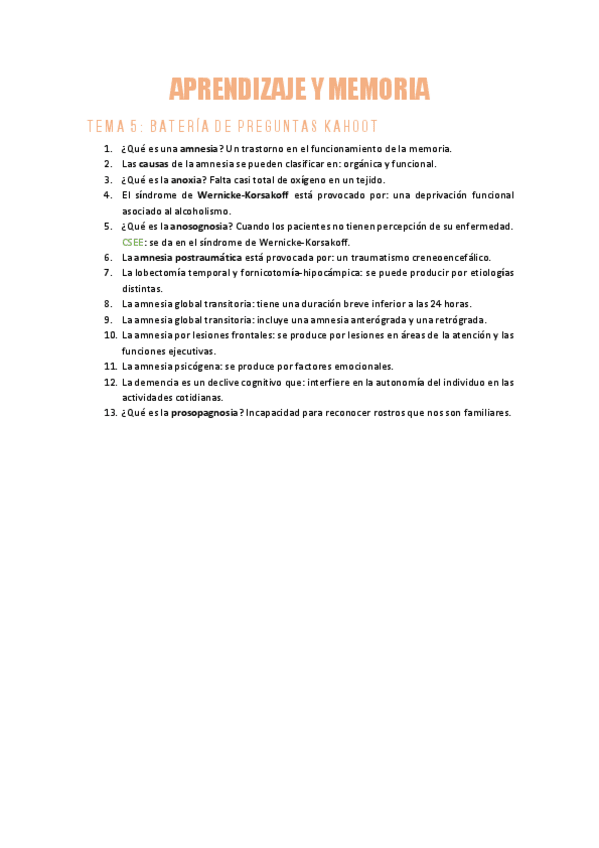 APRENDIZAJE Y MEMORIA

TEMA 5: BATERÍA DE PREGUNTAS KAHOOT

1. ¿Qué es una amnesia? Un trastorno en el funcionamiento de la memoria.
2. Las causas de la amnesia se pueden clasificar en: orgánica y funcional.
3. ¿Qué es la anoxia? Falta casi total de oxígeno en un tejido.
4. El síndrome de Wernicke-Korsakoff está provocado por: una deprivación funcional asociado al alcoholismo.
5. ¿Qué es la anosognosia? Cuando los pacientes no tienen percepción de su enfermedad. CSEE: se da en el síndrome de Wernicke-Korsakoff.
6. La amnesia postraumática está provocada por: un traumatismo creneoencefálico.
7. La lobectomía temporal y fornicotomía-hipocámpica: se puede producir por etiologías distintas.
8. La amnesia global transitoria: tiene una duración breve inferior a las 24 horas.
9. La amnesia global transitoria: incluye una amnesia anterógrada y una retrógrada.
10. La amnesia por lesiones frontales: se produce por lesiones en áreas de la atención y las funciones ejecutivas.
11. La amnesia psicógena: se produce por factores emocionales.
12. La demencia es un declive cognitivo que: interfiere en la autonomía del individuo en las actividades cotidianas.
13. ¿Qué es la prosopagnosia? Incapacidad para reconocer rostros que nos son familiares.